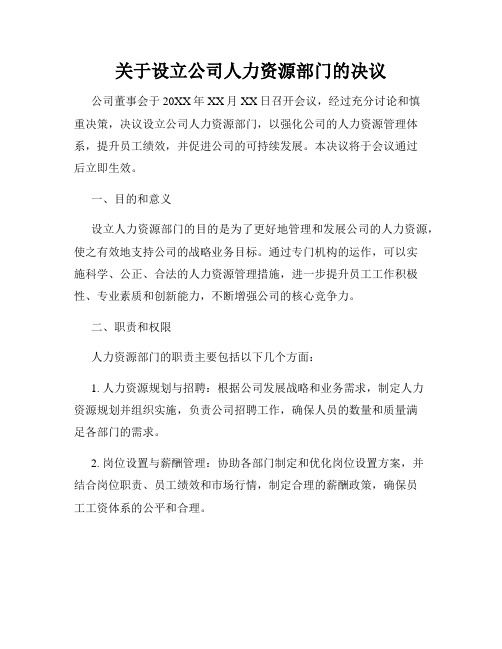 关于设立公司人力资源部门的决议

公司董事会于20XX年XX月XX日召开会议，经过充分讨论和慎重决策，决议设立公司人力资源部门，以强化公司的人力资源管理体系，提升员工绩效，并促进公司的可持续发展。本决议将于会议通过后立即生效。

一、目的和意义

设立人力资源部门的目的是为了更好地管理和发展公司的人力资源，使之有效地支持公司的战略业务目标。通过专门机构的运作，可以实施科学、公正、合法的人力资源管理措施，进一步提升员工工作积极性、专业素质和创新能力，不断增强公司的核心竞争力。

二、职责和权限

人力资源部门的职责主要包括以下几个方面：

1. 人力资源规划与招聘：根据公司发展战略和业务需求，制定人力资源规划并组织实施，负责公司招聘工作，确保人员的数量和质量满足各部门的需求。

2. 岗位设置与薪酬管理：协助各部门制定和优化岗位设置方案，并结合岗位职责、员工绩效和市场行情，制定合理的薪酬政策，确保员工工资体系的公平和合理。